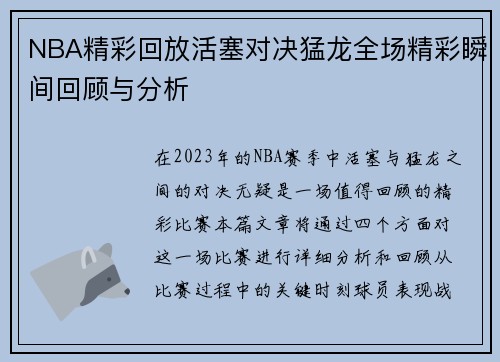 NBA精彩回放活塞对决猛龙全场精彩瞬间回顾与分析

在2023年的NBA赛季中活塞与猛龙之间的对决无疑是一场值得回顾的精彩比赛本篇文章将通过四个方面对这一场比赛进行详细分析和回顾从比赛过程中的关键时刻球员表现战